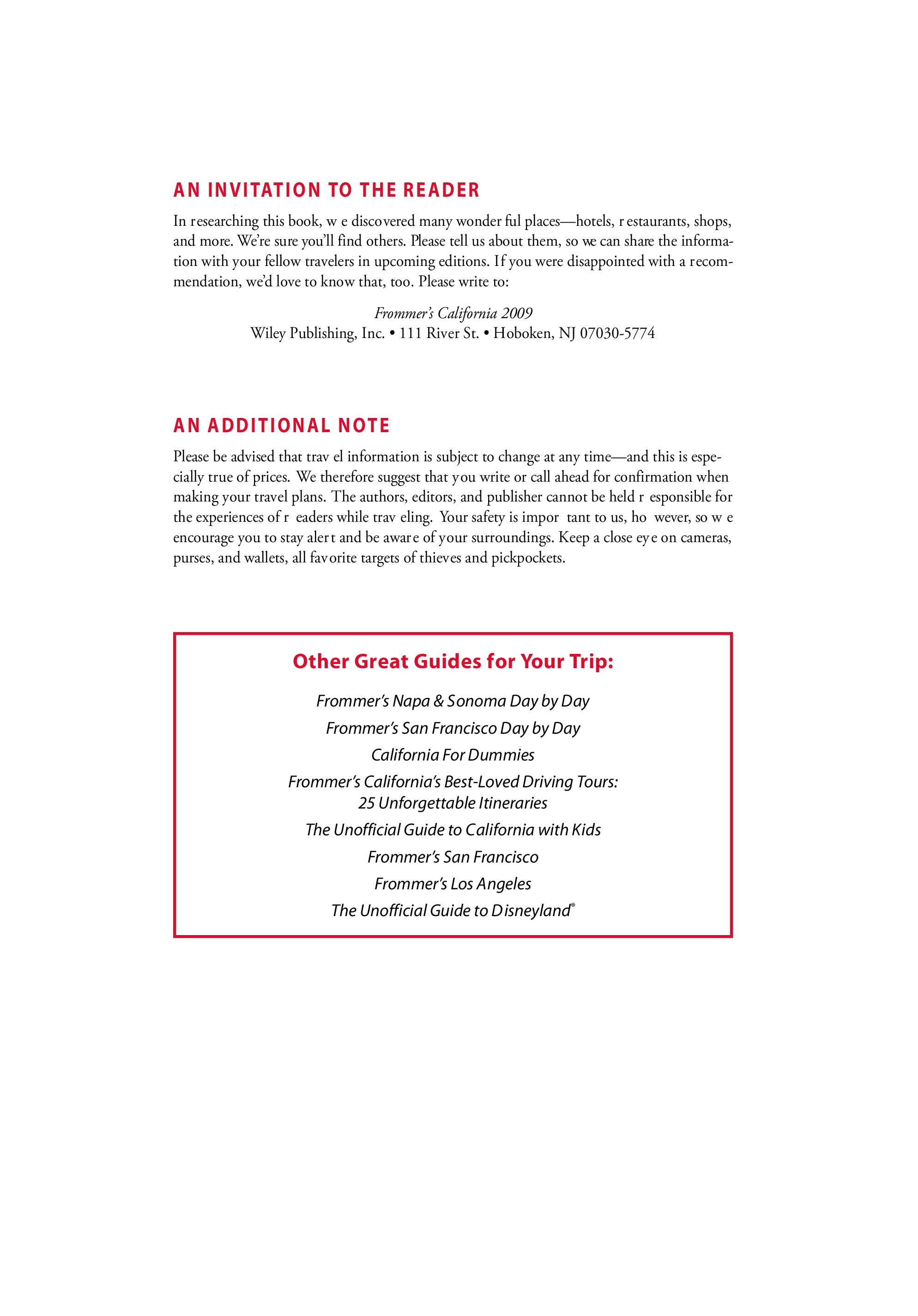 AN INVITATION TO THE READER

In researching this book, we discovered many wonderful places—hotels, restaurants, shops, and more. We're sure you'll find others. Please tell us about them, so we can share the information with your fellow travelers in upcoming editions. If you were disappointed with a recommendation, we'd love to know that, too. Please write to:

Frommer's California 2009
Wiley Publishing, Inc. • 111 River St. • Hoboken, NJ 07030-5774

AN ADDITIONAL NOTE

Please be advised that travel information is subject to change at any time—and this is especially true of prices. We therefore suggest that you write or call ahead for confirmation when making your travel plans. The authors, editors, and publisher cannot be held responsible for the experiences of readers while traveling. Your safety is important to us, however, so we encourage you to stay alert and be aware of your surroundings. Keep a close eye on cameras, purses, and wallets, all favorite targets of thieves and pickpockets.

Other Great Guides for Your Trip:

Frommer's Napa & Sonoma Day by Day
Frommer's San Francisco Day by Day
California For Dummies
Frommer's California's Best-Loved Driving Tours: 25 Unforgettable Itineraries
The Unofficial Guide to California with Kids
Frommer's San Francisco
Frommer's Los Angeles
The Unofficial Guide to Disneyland®